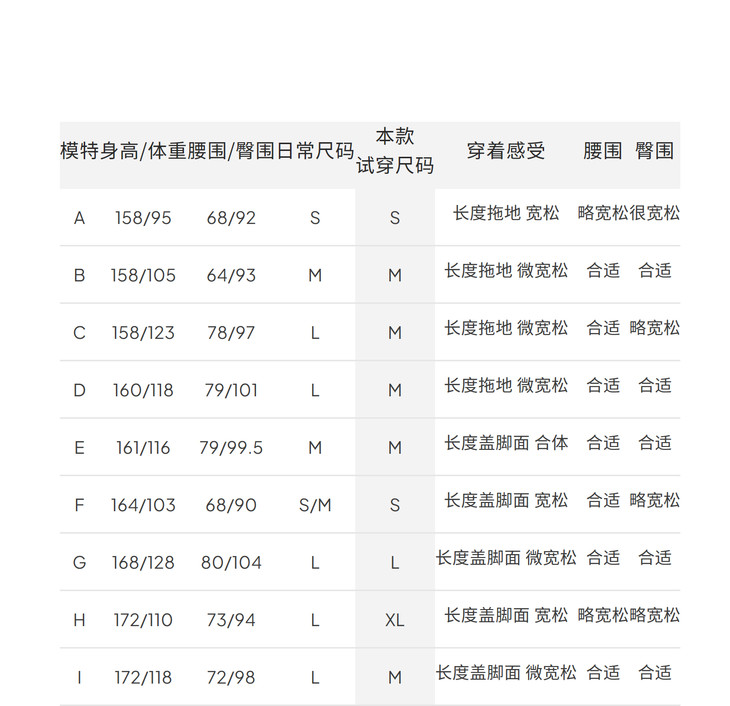 | 模特 | 身高/体重 | 腰围/臀围 | 日常尺码 | 本款试穿尺码 | 穿着感受 | 腰围 | 臀围 |
|---|---|---|---|---|---|---|---|
| A | 158/95 | 68/92 | S | S | 长度拖地 宽松 | 略宽松 | 很宽松 |
| B | 158/105 | 64/93 | M | M | 长度拖地 微宽松 | 合适 | 合适 |
| C | 158/123 | 78/97 | L | M | 长度拖地 微宽松 | 合适 | 略宽松 |
| D | 160/118 | 79/101 | L | M | 长度拖地 微宽松 | 合适 | 合适 |
| E | 161/116 | 79/99.5 | M | M | 长度盖脚面 合体 | 合适 | 合适 |
| F | 164/103 | 68/90 | S/M | S | 长度盖脚面 宽松 | 合适 | 略宽松 |
| G | 168/128 | 80/104 | L | L | 长度盖脚面 微宽松 | 合适 | 合适 |
| H | 172/110 | 73/94 | L | XL | 长度盖脚面 宽松 | 略宽松 | 略宽松 |
| I | 172/118 | 72/98 | L | M | 长度盖脚面 微宽松 | 合适 | 合适 |